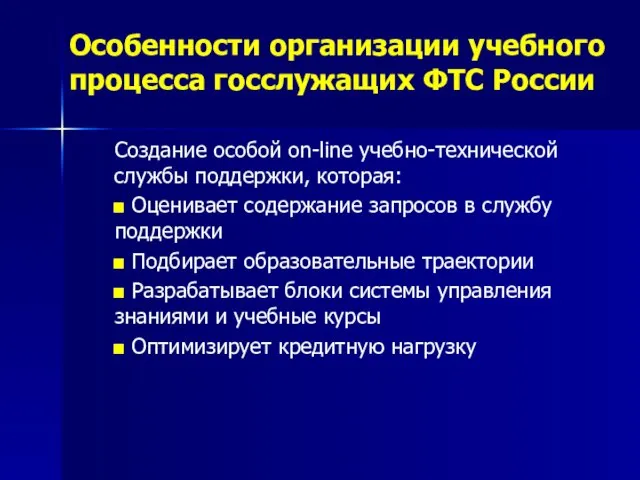 Особенности организации учебного процесса госслужащих ФТС России

Создание особой on-line учебно-технической службы поддержки, которая:

■ Оценивает содержание запросов в службу поддержки

■ Подбирает образовательные траектории

■ Разрабатывает блоки системы управления знаниями и учебные курсы

■ Оптимизирует кредитную нагрузку